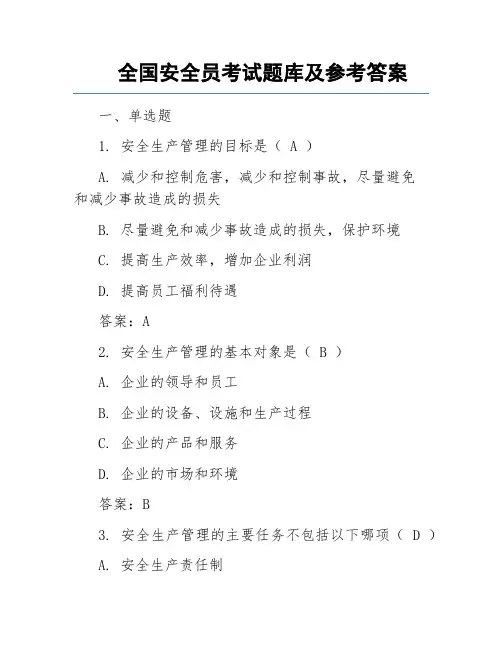 全国安全员考试题库及参考答案

一、单选题

1. 安全生产管理的目标是（ A ）

A. 减少和控制危害，减少和控制事故，尽量避免和减少事故造成的损失

B. 尽量避免和减少事故造成的损失，保护环境

C. 提高生产效率，增加企业利润

D. 提高员工福利待遇

答案：A

2. 安全生产管理的基本对象是（ B ）

A. 企业的领导和员工

B. 企业的设备、设施和生产过程

C. 企业的产品和服务

D. 企业的市场和环境

答案：B

3. 安全生产管理的主要任务不包括以下哪项（ D ）

A. 安全生产责任制